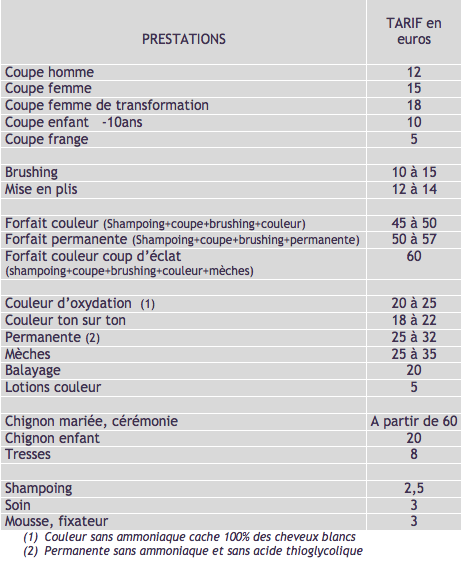 | PRESTATIONS | TARIF en euros |
|---|---|
| Coupe homme | 12 |
| Coupe femme | 15 |
| Coupe femme de transformation | 18 |
| Coupe enfant -10ans | 10 |
| Coupe frange | 5 |
| | |
| Brushing | 10 à 15 |
| Mise en plis | 12 à 14 |
| | |
| Forfait couleur (Shampoing+coupe+brushing+couleur) | 45 à 50 |
| Forfait permanente (Shampoing+coupe+brushing+permanente) | 50 à 57 |
| Forfait couleur coup d'éclat (shampoing+coupe+brushing+couleur+mèches) | 60 |
| | |
| Couleur d'oxydation (1) | 20 à 25 |
| Couleur ton sur ton | 18 à 22 |
| Permanente (2) | 25 à 32 |
| Mèches | 25 à 35 |
| Balayage | 20 |
| Lotions couleur | 5 |
| | |
| Chignon mariée, cérémonie | A partir de 60 |
| Chignon enfant | 20 |
| Tresses | 8 |
| | |
| Shampoing | 2,5 |
| Soin | 3 |
| Mousse, fixateur | 3 |

(1) Couleur sans ammoniaque cache 100% des cheveux blancs
(2) Permanente sans ammoniaque et sans acide thioglycolique